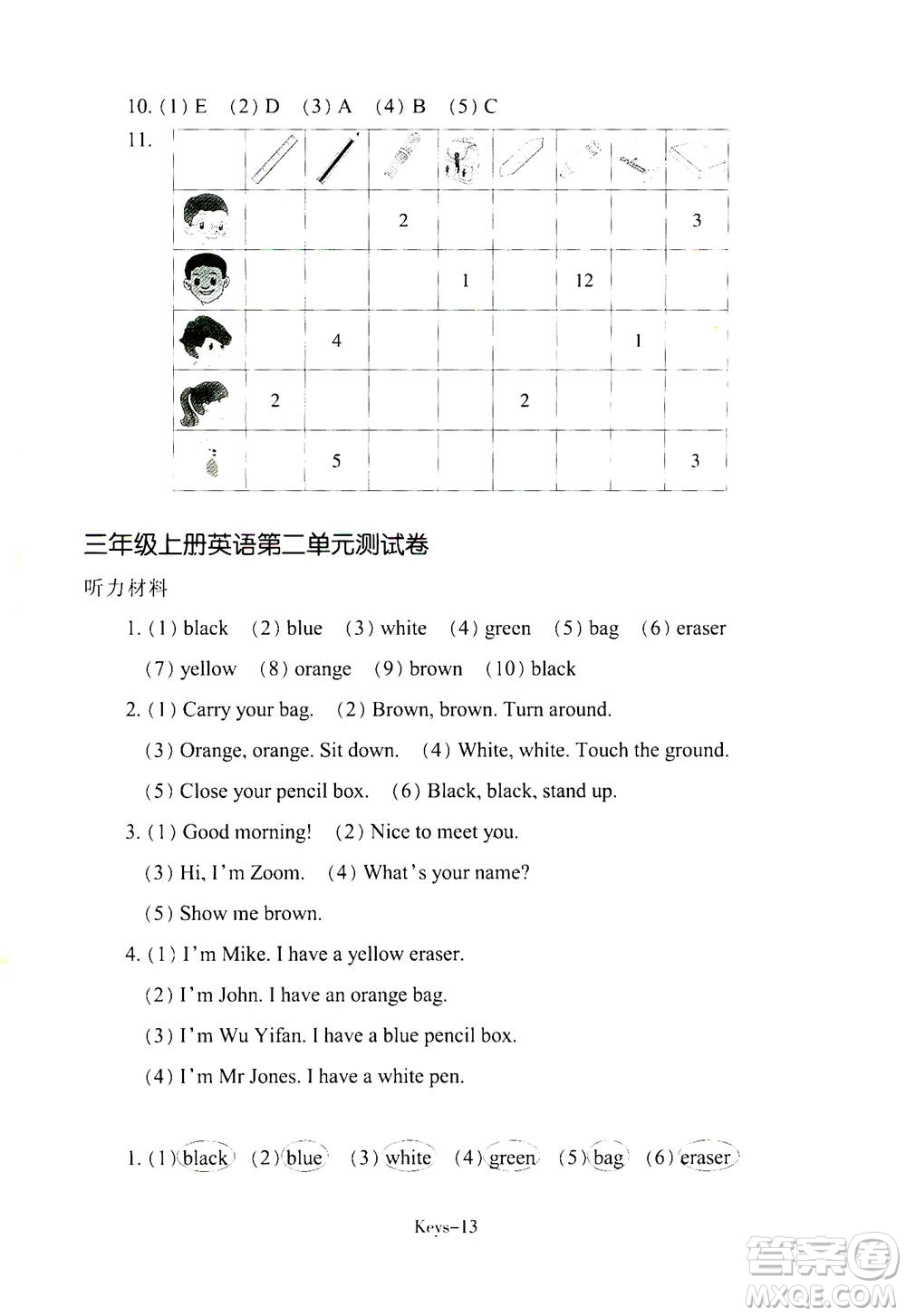 10. (1) E (2) D (3) A (4) B (5) C

11.

| | | | | | | | | |
|---|---|---|---|---|---|---|---|---|
| | | | 2 | | | | | 3 |
| | | | | 1 | | 12 | | |
| | | 4 | | | | | 1 | |
| | 2 | | | | 2 | | | |
| | | 5 | | | | | | 3 |

三年级上册英语第二单元测试卷

听力材料

1. (1) black (2) blue (3) white (4) green (5) bag (6) eraser (7) yellow (8) orange (9) brown (10) black

2. (1) Carry your bag. (2) Brown, brown. Turn around. (3) Orange, orange. Sit down. (4) White, white. Touch the ground. (5) Close your pencil box. (6) Black, black, stand up.

3. (1) Good morning! (2) Nice to meet you. (3) Hi, I'm Zoom. (4) What's your name? (5) Show me brown.

4. (1) I'm Mike. I have a yellow eraser. (2) I'm John. I have an orange bag. (3) I'm Wu Yifan. I have a blue pencil box. (4) I'm Mr Jones. I have a white pen.

1. (1) black (2) blue (3) white (4) green (5) bag (6) eraser

Keys-13

答案圈 MXQE.COM